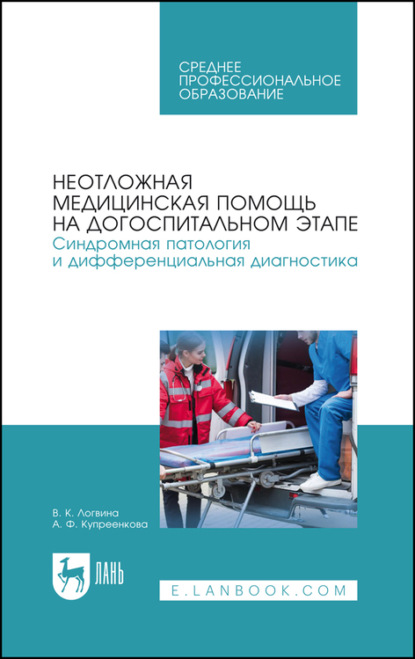 СРЕДНЕЕ ПРОФЕССИОНАЛЬНОЕ ОБРАЗОВАНИЕ

НЕОТЛОЖНАЯ МЕДИЦИНСКАЯ ПОМОЩЬ НА ДОГОСПИТАЛЬНОМ ЭТАПЕ
Синдромная патология и дифференциальная диагностика

В. К. Логвина
А. Ф. Купреенкова

ЛАНЬ

E.LANBOOK.COM